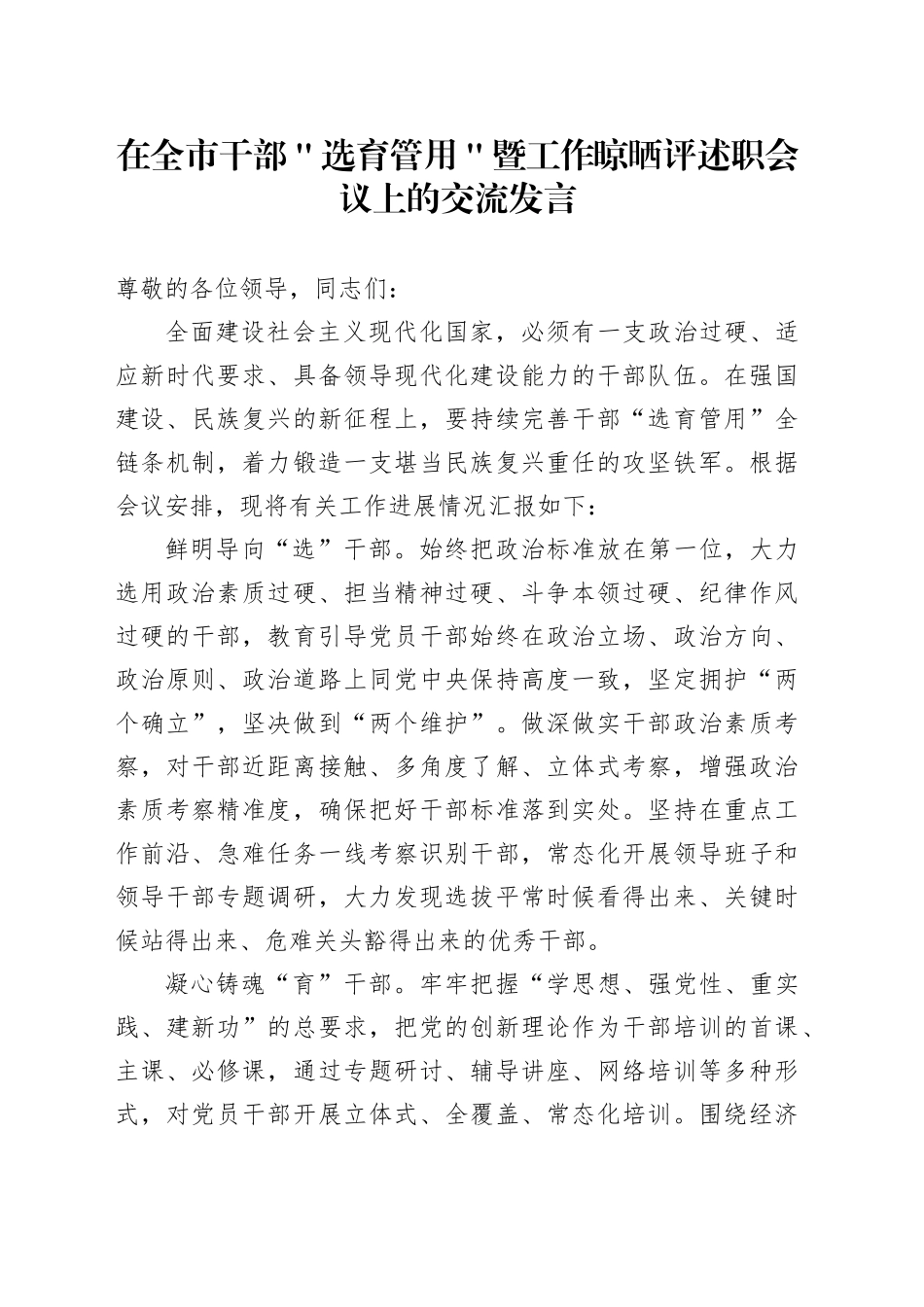 在全市干部"选育管用"暨工作晾晒评述职会议上的交流发言

尊敬的各位领导，同志们：

全面建设社会主义现代化国家，必须有一支政治过硬、适应新时代要求、具备领导现代化建设能力的干部队伍。在强国建设、民族复兴的新征程上，要持续完善干部“选育管用”全链条机制，着力锻造一支堪当民族复兴重任的攻坚铁军。根据会议安排，现将有关工作进展情况汇报如下：

鲜明导向“选”干部。始终把政治标准放在第一位，大力选用政治素质过硬、担当精神过硬、斗争本领过硬、纪律作风过硬的干部，教育引导党员干部始终在政治立场、政治方向、政治原则、政治道路上同党中央保持高度一致，坚定拥护“两个确立”，坚决做到“两个维护”。做深做实干部政治素质考察，对干部近距离接触、多角度了解、立体式考察，增强政治素质考察精准度，确保把好干部标准落到实处。坚持在重点工作前沿、急难任务一线考察识别干部，常态化开展领导班子和领导干部专题调研，大力发现选拔平常时候看得出来、关键时候站得出来、危难关头豁得出来的优秀干部。

凝心铸魂“育”干部。牢牢把握“学思想、强党性、重实践、建新功”的总要求，把党的创新理论作为干部培训的首课、主课、必修课，通过专题研讨、辅导讲座、网络培训等多种形式，对党员干部开展立体式、全覆盖、常态化培训。围绕经济